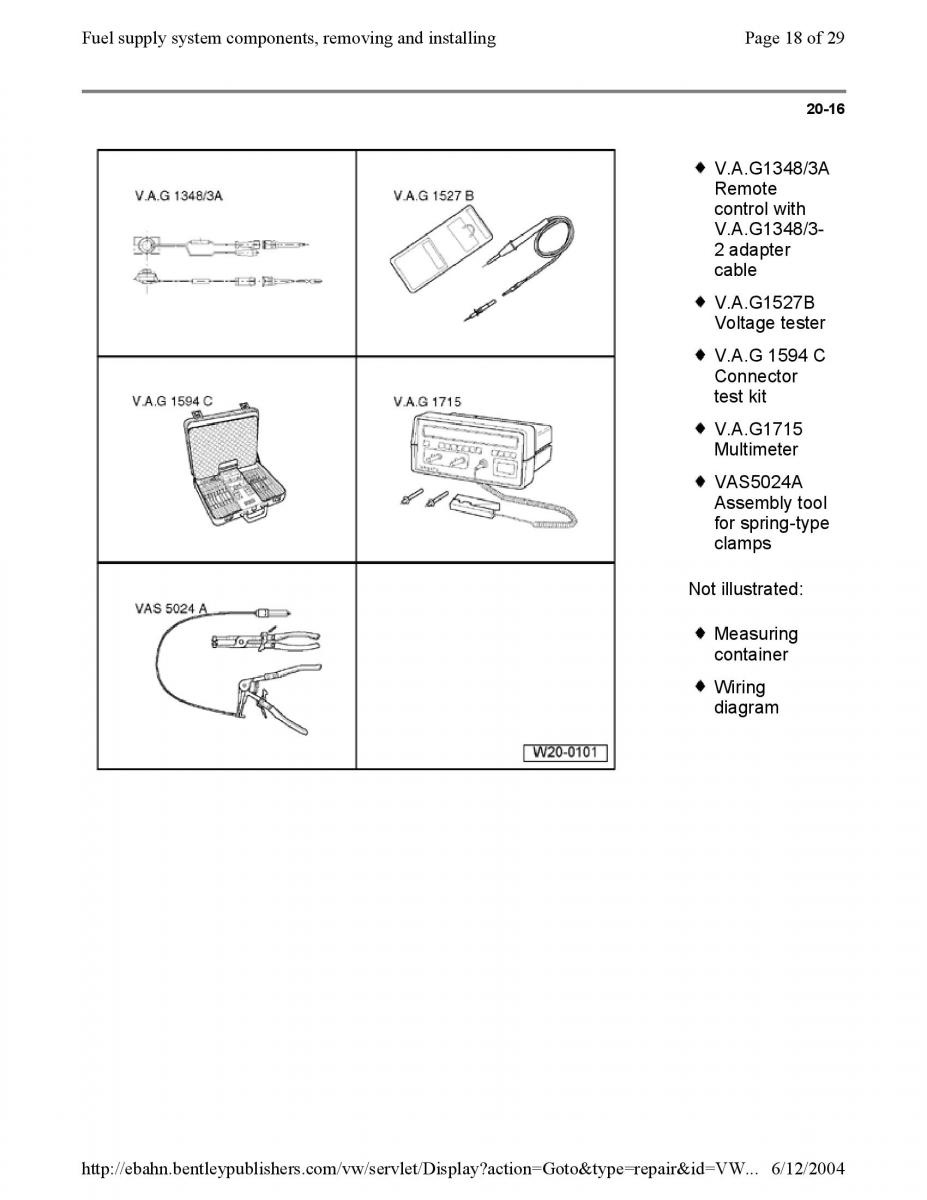 Fuel supply system components, removing and installing

Page 18 of 29

20-16

V.A.G 1348/3A

V.A.G 1527 B

V.A.G 1594 C

V.A.G 1715

VAS 5024 A

W20-0101

♦ V.A.G1348/3A Remote control with V.A.G1348/3-2 adapter cable

♦ V.A.G1527B Voltage tester

♦ V.A.G 1594 C Connector test kit

♦ V.A.G1715 Multimeter

♦ VAS5024A Assembly tool for spring-type clamps

Not illustrated:

♦ Measuring container

♦ Wiring diagram

http://ebahn.bentleypublishers.com/vw/servlet/Display?action=Goto&type=repair&id=VW... 6/12/2004